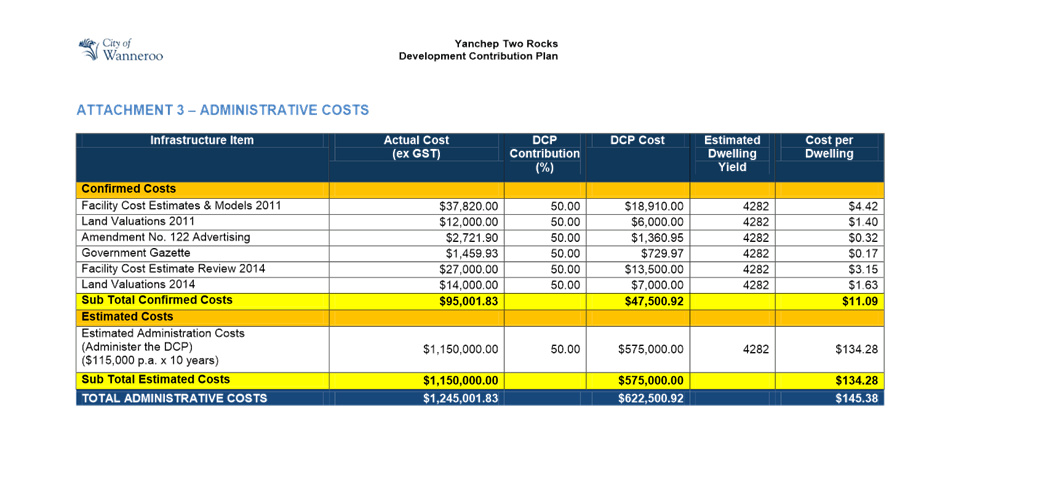 City of Wanneroo

Yanchep Two Rocks
Development Contribution Plan

ATTACHMENT 3 – ADMINISTRATIVE COSTS

| Infrastructure Item | Actual Cost (ex GST) | DCP Contribution (%) | DCP Cost | Estimated Dwelling Yield | Cost per Dwelling |
|---|---|---|---|---|---|
| Confirmed Costs | | | | | |
| Facility Cost Estimates & Models 2011 | $37,820.00 | 50.00 | $18,910.00 | 4282 | $4.42 |
| Land Valuations 2011 | $12,000.00 | 50.00 | $6,000.00 | 4282 | $1.40 |
| Amendment No. 122 Advertising | $2,721.90 | 50.00 | $1,360.95 | 4282 | $0.32 |
| Government Gazette | $1,459.93 | 50.00 | $729.97 | 4282 | $0.17 |
| Facility Cost Estimate Review 2014 | $27,000.00 | 50.00 | $13,500.00 | 4282 | $3.15 |
| Land Valuations 2014 | $14,000.00 | 50.00 | $7,000.00 | 4282 | $1.63 |
| Sub Total Confirmed Costs | $95,001.83 | | $47,500.92 | | $11.09 |
| Estimated Costs | | | | | |
| Estimated Administration Costs (Administer the DCP) ($115,000 p.a. x 10 years) | $1,150,000.00 | 50.00 | $575,000.00 | 4282 | $134.28 |
| Sub Total Estimated Costs | $1,150,000.00 | | $575,000.00 | | $134.28 |
| TOTAL ADMINISTRATIVE COSTS | $1,245,001.83 | | $622,500.92 | | $145.38 |